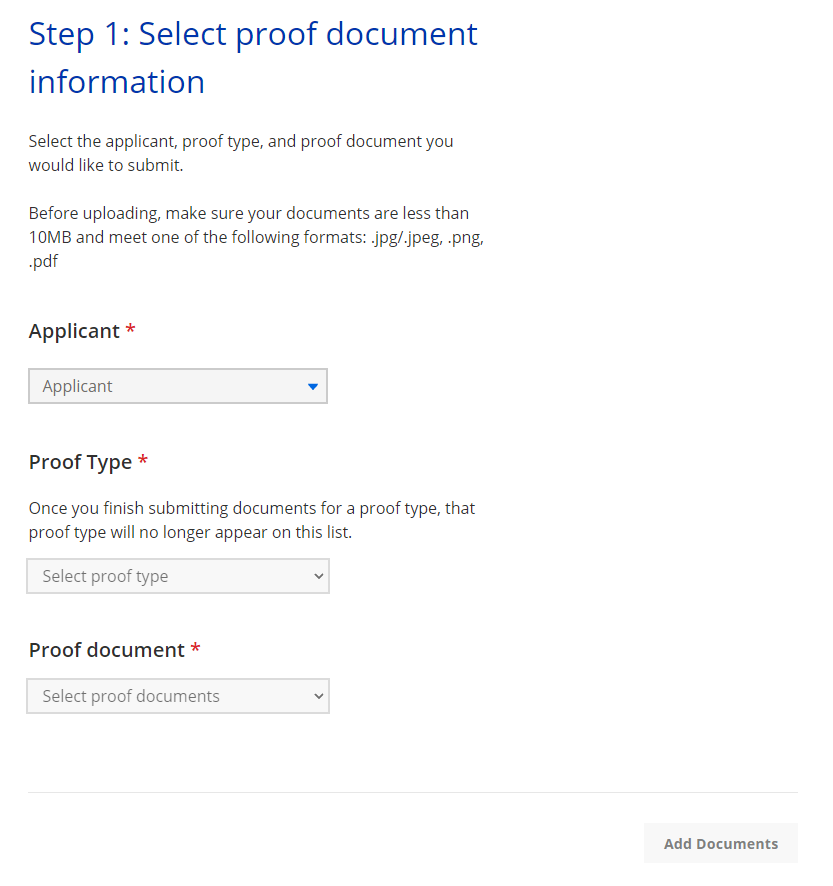 Step 1: Select proof document information

Select the applicant, proof type, and proof document you would like to submit.

Before uploading, make sure your documents are less than 10MB and meet one of the following formats: .jpg/.jpeg, .png, .pdf

Applicant *

Applicant

Proof Type *

Once you finish submitting documents for a proof type, that proof type will no longer appear on this list.

Select proof type

Proof document *

Select proof documents

Add Documents